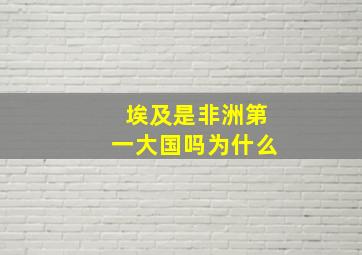 埃及是非洲第一大国吗为什么